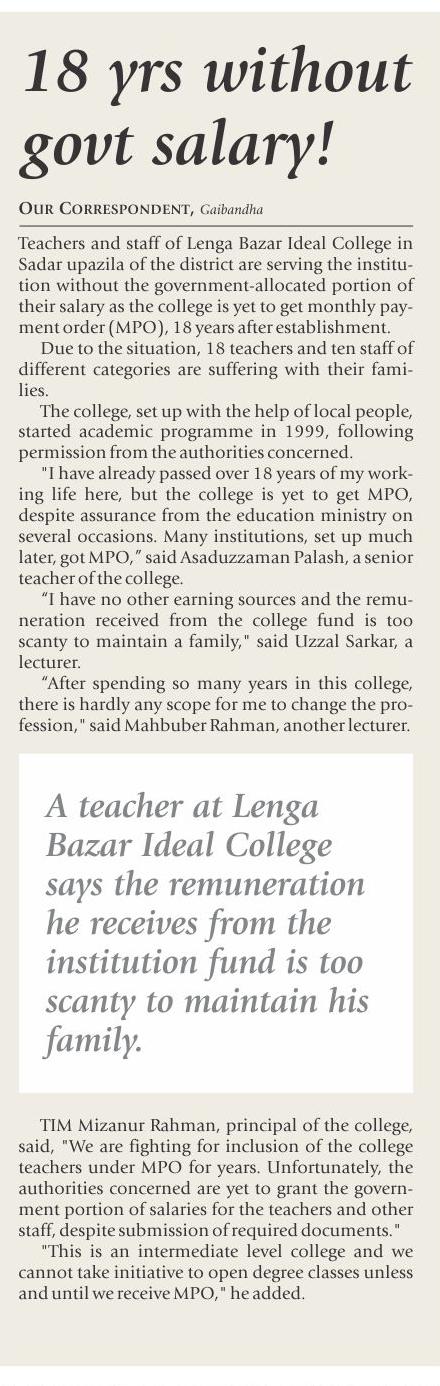 18 yrs without govt salary!

OUR CORRESPONDENT, Gaibandha

Teachers and staff of Lenga Bazar Ideal College in Sadar upazila of the district are serving the institution without the government-allocated portion of their salary as the college is yet to get monthly payment order (MPO), 18 years after establishment.

Due to the situation, 18 teachers and ten staff of different categories are suffering with their families.

The college, set up with the help of local people, started academic programme in 1999, following permission from the authorities concerned.

"I have already passed over 18 years of my working life here, but the college is yet to get MPO, despite assurance from the education ministry on several occasions. Many institutions, set up much later, got MPO," said Asaduzzaman Palash, a senior teacher of the college.

"I have no other earning sources and the remuneration received from the college fund is too scanty to maintain a family," said Uzzal Sarkar, a lecturer.

"After spending so many years in this college, there is hardly any scope for me to change the profession," said Mahbuber Rahman, another lecturer.

A teacher at Lenga Bazar Ideal College says the remuneration he receives from the institution fund is too scanty to maintain his family.

TIM Mizanur Rahman, principal of the college, said, "We are fighting for inclusion of the college teachers under MPO for years. Unfortunately, the authorities concerned are yet to grant the government portion of salaries for the teachers and other staff, despite submission of required documents."

"This is an intermediate level college and we cannot take initiative to open degree classes unless and until we receive MPO," he added.